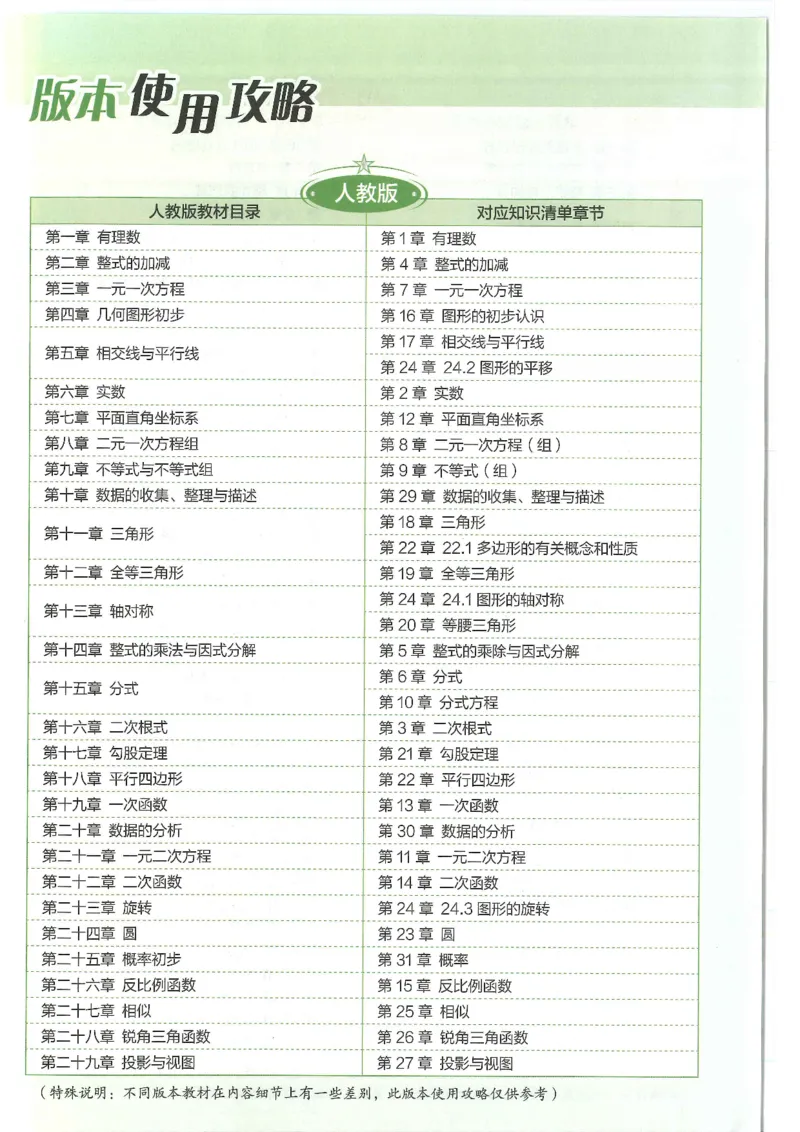 版本使用攻略

人教版

| 人教版教材目录 | 对应知识清单章节 |
|---|---|
| 第一章 有理数 | 第 1 章 有理数 |
| 第二章 整式的加减 | 第 4 章 整式的加减 |
| 第三章 一元一次方程 | 第 7 章 一元一次方程 |
| 第四章 几何图形初步 | 第 16 章 图形的初步认识 |
| 第五章 相交线与平行线 | 第 17 章 相交线与平行线 |
| | 第 24 章 24.2 图形的平移 |
| 第六章 实数 | 第 2 章 实数 |
| 第七章 平面直角坐标系 | 第 12 章 平面直角坐标系 |
| 第八章 二元一次方程组 | 第 8 章 二元一次方程（组） |
| 第九章 不等式与不等式组 | 第 9 章 不等式（组） |
| 第十章 数据的收集、整理与描述 | 第 29 章 数据的收集、整理与描述 |
| 第十一章 三角形 | 第 18 章 三角形 |
| | 第 22 章 22.1 多边形的有关概念和性质 |
| 第十二章 全等三角形 | 第 19 章 全等三角形 |
| 第十三章 轴对称 | 第 24 章 24.1 图形的轴对称 |
| | 第 20 章 等腰三角形 |
| 第十四章 整式的乘法与因式分解 | 第 5 章 整式的乘除与因式分解 |
| 第十五章 分式 | 第 6 章 分式 |
| | 第 10 章 分式方程 |
| 第十六章 二次根式 | 第 3 章 二次根式 |
| 第十七章 勾股定理 | 第 21 章 勾股定理 |
| 第十八章 平行四边形 | 第 22 章 平行四边形 |
| 第十九章 一次函数 | 第 13 章 一次函数 |
| 第二十章 数据的分析 | 第 30 章 数据的分析 |
| 第二十一章 一元二次方程 | 第 11 章 一元二次方程 |
| 第二十二章 二次函数 | 第 14 章 二次函数 |
| 第二十三章 旋转 | 第 24 章 24.3 图形的旋转 |
| 第二十四章 圆 | 第 23 章 圆 |
| 第二十五章 概率初步 | 第 31 章 概率 |
| 第二十六章 反比例函数 | 第 15 章 反比例函数 |
| 第二十七章 相似 | 第 25 章 相似 |
| 第二十八章 锐角三角函数 | 第 26 章 锐角三角函数 |
| 第二十九章 投影与视图 | 第 27 章 投影与视图 |

（特殊说明：不同版本教材在内容细节上有一些差别，此版本使用攻略仅供参考）